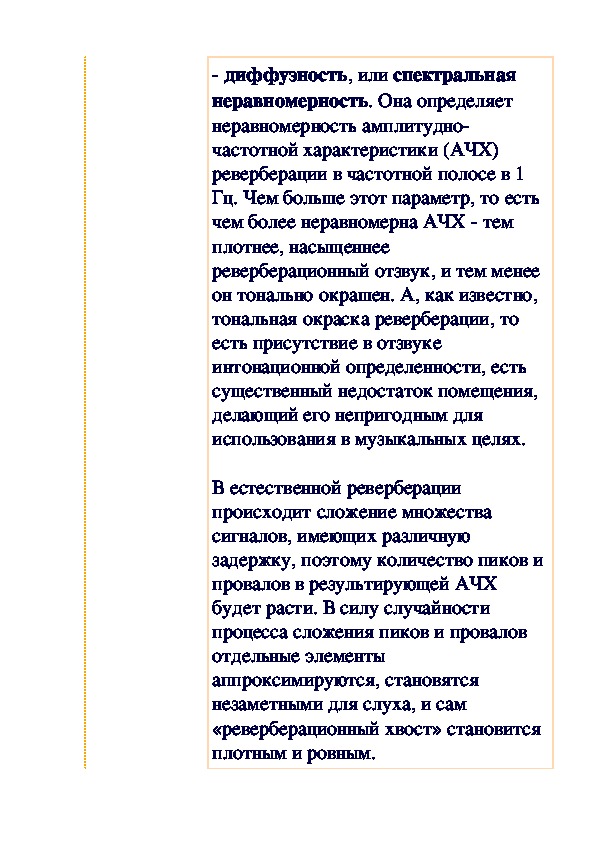 - диффузность, или спектральная неравномерность. Она определяет неравномерность амплитудно-частотной характеристики (АЧХ) реверберации в частотной полосе в 1 Гц. Чем больше этот параметр, то есть чем более неравномерна АЧХ - тем плотнее, насыщеннее реверберационный отзвук, и тем менее он тонально окрашен. А, как известно, тональная окраска реверберации, то есть присутствие в отзвуке интонационной определенности, есть существенный недостаток помещения, делающий его непригодным для использования в музыкальных целях.

В естественной реверберации происходит сложение множества сигналов, имеющих различную задержку, поэтому количество пиков и провалов в результирующей АЧХ будет расти. В силу случайности процесса сложения пиков и провалов отдельные элементы аппроксимируются, становятся незаметными для слуха, и сам «реверберационный хвост» становится плотным и ровным.